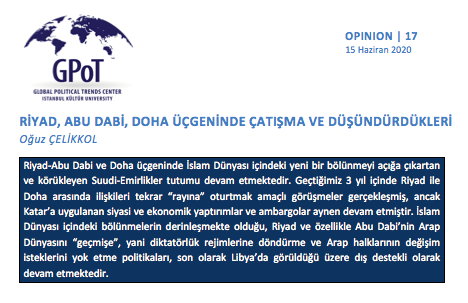 GPoT
GLOBAL POLITICAL TRENDS CENTER
ISTANBUL KÜLTÜR UNIVERSITY

OPINION | 17
15 Haziran 2020

RİYAD, ABU DABİ, DOHA ÜÇGENİNDE ÇATIŞMA VE DÜŞÜNDÜRDÜKLERİ
Oğuz ÇELİKKOL

Riyad-Abu Dabi ve Doha üçgeninde İslam Dünyası içindeki yeni bir bölünmeyi açığa çıkartan ve körükleyen Suudi-Emirlikler tutumu devam etmektedir. Geçtiğimiz 3 yıl içinde Riyad ile Doha arasında ilişkileri tekrar "rayına" oturtmak amaçlı görüşmeler gerçekleşmiş, ancak Katar'a uygulanan siyasi ve ekonomik yaptırımlar ve ambargolar aynen devam etmiştir. İslam Dünyası içindeki bölünmelerin derinleşmekte olduğu, Riyad ve özellikle Abu Dabi'nin Arap Dünyasını "geçmişe", yani diktatörlük rejimlerine döndürme ve Arap halklarının değişim isteklerini yok etme politikaları, son olarak Libya'da görüldüğü üzere dış destekli olarak devam etmektedir.